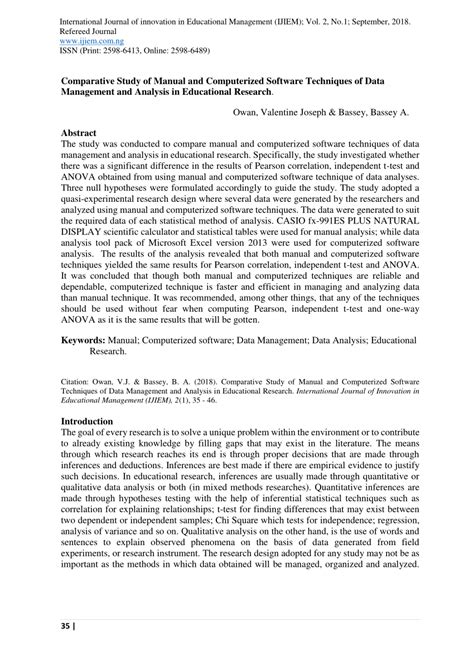 International Journal of innovation in Educational Management (IJIEM); Vol. 2, No.1; September, 2018.
Refereed Journal
www.ijiem.com.ng
ISSN (Print: 2598-6413, Online: 2598-6489)

Comparative Study of Manual and Computerized Software Techniques of Data Management and Analysis in Educational Research.

Owan, Valentine Joseph & Bassey, Bassey A.

Abstract
The study was conducted to compare manual and computerized software techniques of data management and analysis in educational research. Specifically, the study investigated whether there was a significant difference in the results of Pearson correlation, independent t-test and ANOVA obtained from using manual and computerized software technique of data analyses. Three null hypotheses were formulated accordingly to guide the study. The study adopted a quasi-experimental research design where several data were generated by the researchers and analyzed using manual and computerized software techniques. The data were generated to suit the required data of each statistical method of analysis. CASIO fx-991ES PLUS NATURAL DISPLAY scientific calculator and statistical tables were used for manual analysis; while data analysis tool pack of Microsoft Excel version 2013 were used for computerized software analysis. The results of the analysis revealed that both manual and computerized software techniques yielded the same results for Pearson correlation, independent t-test and ANOVA. It was concluded that though both manual and computerized techniques are reliable and dependable, computerized technique is faster and efficient in managing and analyzing data than manual technique. It was recommended, among other things, that any of the techniques should be used without fear when computing Pearson, independent t-test and one-way ANOVA as it is the same results that will be gotten.

Keywords: Manual; Computerized software; Data Management; Data Analysis; Educational Research.

Citation: Owan, V.J. & Bassey, B. A. (2018). Comparative Study of Manual and Computerized Software Techniques of Data Management and Analysis in Educational Research. International Journal of Innovation in Educational Management (IJIEM), 2(1), 35 - 46.

Introduction
The goal of every research is to solve a unique problem within the environment or to contribute to already existing knowledge by filling gaps that may exist in the literature. The means through which research reaches its end is through proper decisions that are made through inferences and deductions. Inferences are best made if there are empirical evidence to justify such decisions. In educational research, inferences are usually made through quantitative or qualitative data analysis or both (in mixed methods researches). Quantitative inferences are made through hypotheses testing with the help of inferential statistical techniques such as correlation for explaining relationships; t-test for finding differences that may exist between two dependent or independent samples; Chi Square which tests for independence; regression, analysis of variance and so on. Qualitative analysis on the other hand, is the use of words and sentences to explain observed phenomena on the basis of data generated from field experiments, or research instrument. The research design adopted for any study may not be as important as the methods in which data obtained will be managed, organized and analyzed.

35 |